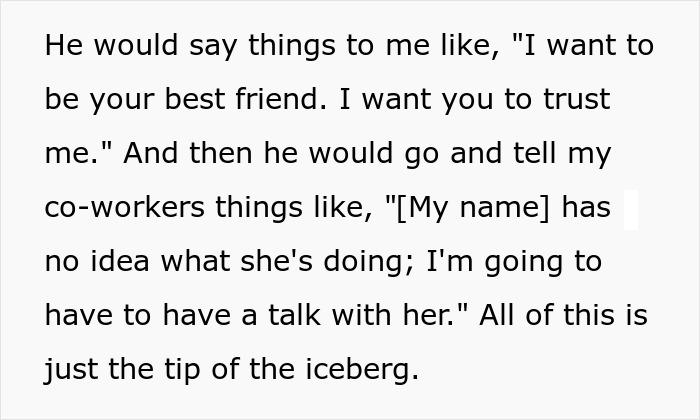 He would say things to me like, "I want to be your best friend. I want you to trust me." And then he would go and tell my co-workers things like, "[My name] has no idea what she's doing; I'm going to have to have a talk with her." All of this is just the tip of the iceberg.